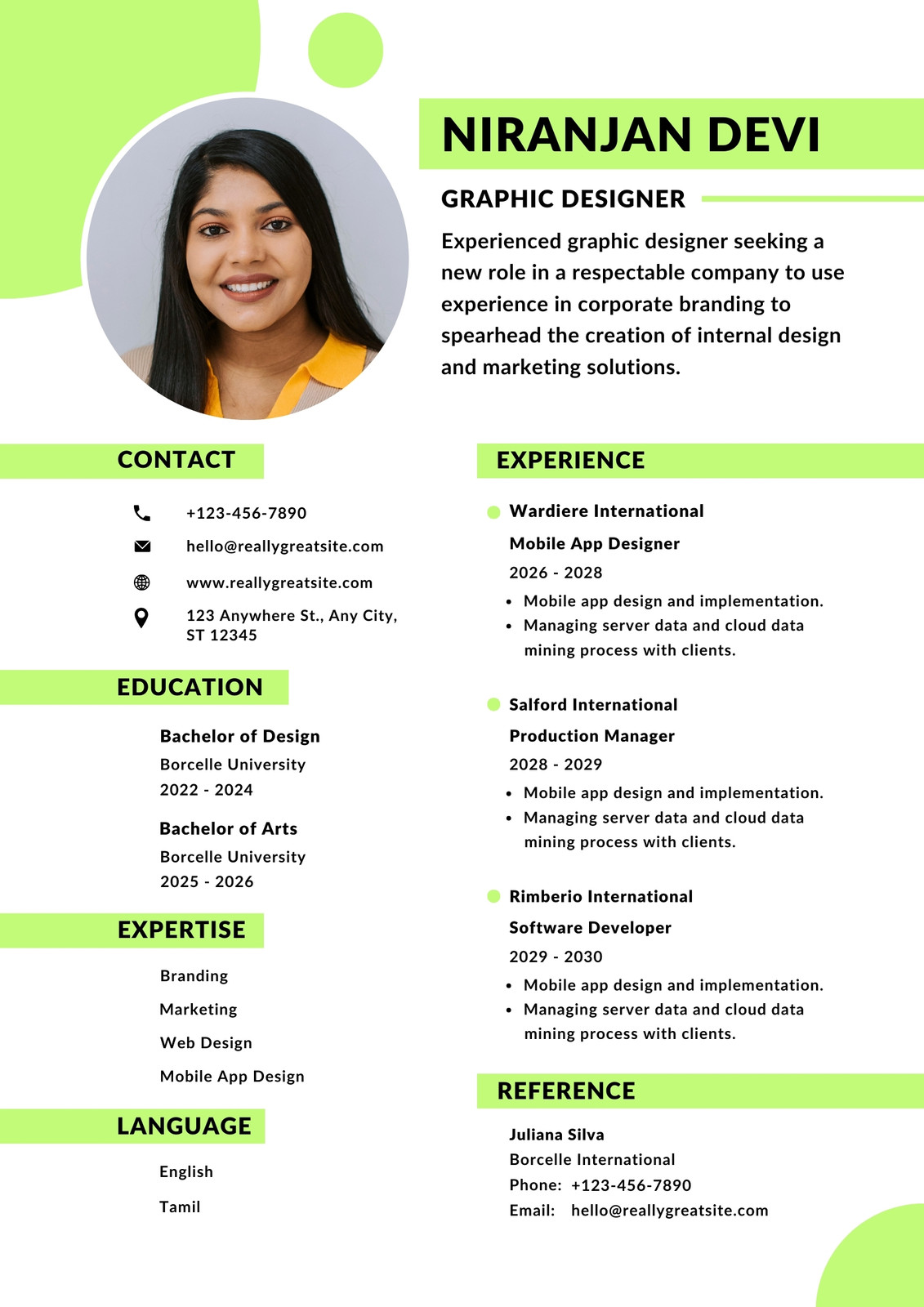 NIRANJAN DEVI

GRAPHIC DESIGNER

Experienced graphic designer seeking a new role in a respectable company to use experience in corporate branding to spearhead the creation of internal design and marketing solutions.

CONTACT

+123-456-7890

hello@reallygreatsite.com

www.reallygreatsite.com

123 Anywhere St., Any City, ST 12345

EDUCATION

Bachelor of Design
Borcelle University
2022 - 2024

Bachelor of Arts
Borcelle University
2025 - 2026

EXPERTISE

Branding

Marketing

Web Design

Mobile App Design

LANGUAGE

English

Tamil

EXPERIENCE

Wardiere International
Mobile App Designer
2026 - 2028
- Mobile app design and implementation.
- Managing server data and cloud data mining process with clients.

Salford International
Production Manager
2028 - 2029
- Mobile app design and implementation.
- Managing server data and cloud data mining process with clients.

Rimberio International
Software Developer
2029 - 2030
- Mobile app design and implementation.
- Managing server data and cloud data mining process with clients.

REFERENCE

Juliana Silva
Borcelle International
Phone: +123-456-7890
Email: hello@reallygreatsite.com